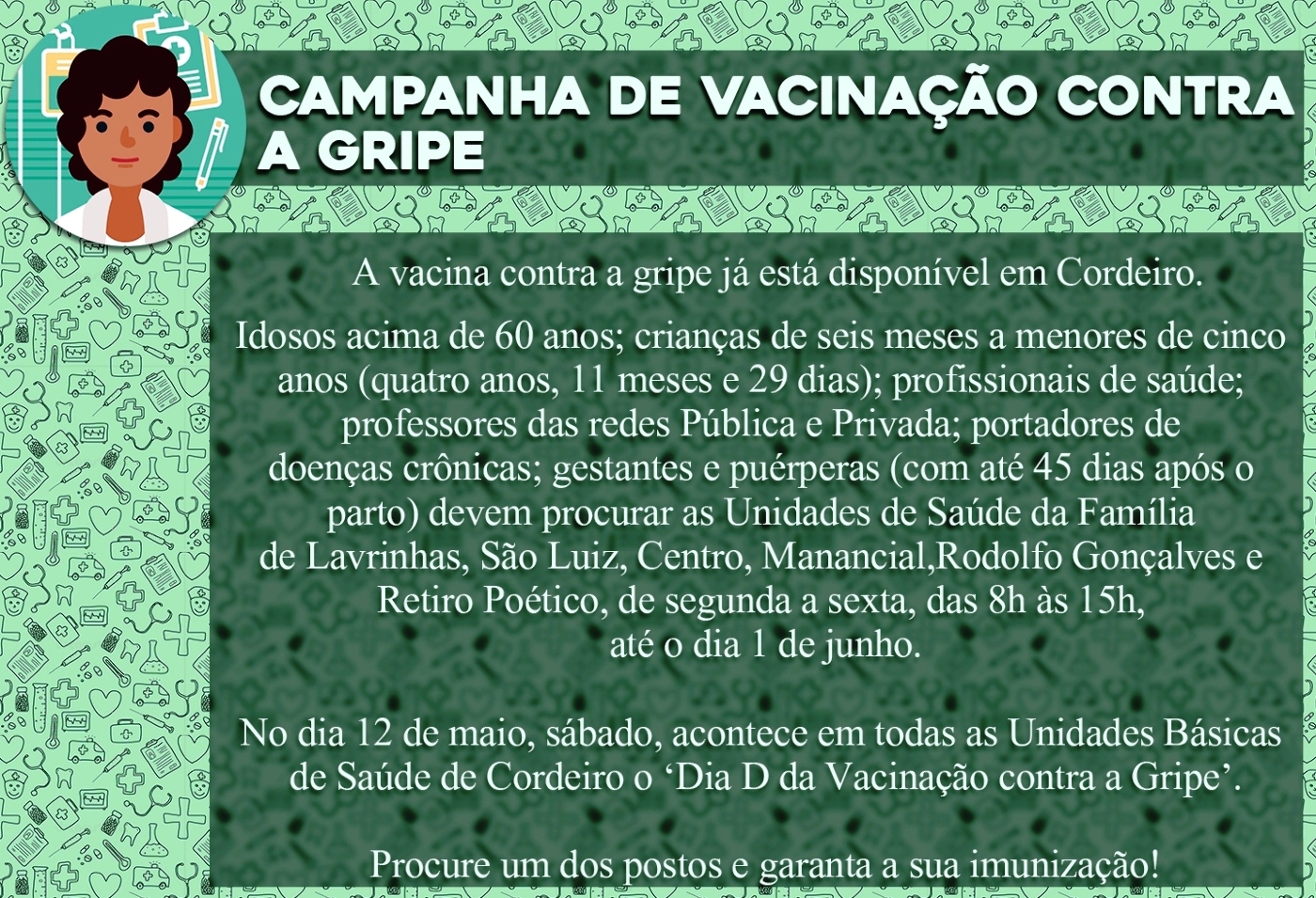 CAMPANHA DE VACINAÇÃO CONTRA A GRIPE

A vacina contra a gripe já está disponível em Cordeiro.

Idosos acima de 60 anos; crianças de seis meses a menores de cinco anos (quatro anos, 11 meses e 29 dias); profissionais de saúde; professores das redes Pública e Privada; portadores de doenças crônicas; gestantes e puérperas (com até 45 dias após o parto) devem procurar as Unidades de Saúde da Família de Lavrinhas, São Luiz, Centro, Manancial,Rodolfo Gonçalves e Retiro Poético, de segunda a sexta, das 8h às 15h, até o dia 1 de junho.

No dia 12 de maio, sábado, acontece em todas as Unidades Básicas de Saúde de Cordeiro o ‘Dia D da Vacinação contra a Gripe’.

Procure um dos postos e garanta a sua imunização!